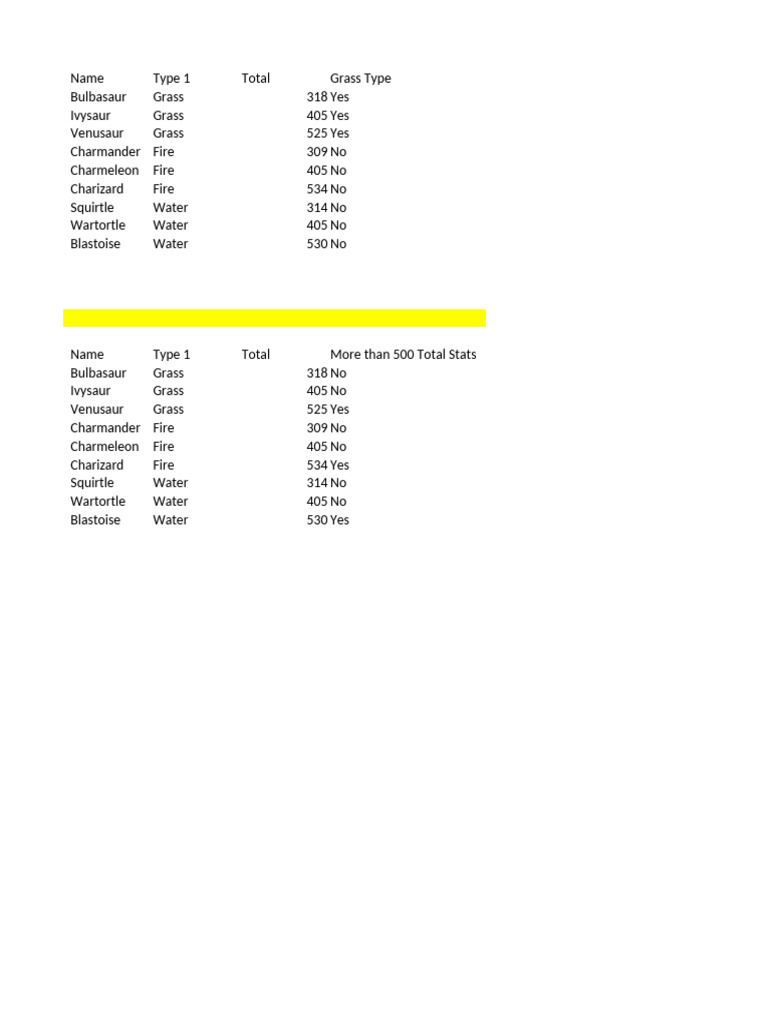 | Name | Type 1 | Total | Grass Type |
|---|---|---|---|
| Bulbasaur | Grass | 318 | Yes |
| Ivysaur | Grass | 405 | Yes |
| Venusaur | Grass | 525 | Yes |
| Charmander | Fire | 309 | No |
| Charmeleon | Fire | 405 | No |
| Charizard | Fire | 534 | No |
| Squirtle | Water | 314 | No |
| Wartortle | Water | 405 | No |
| Blastoise | Water | 530 | No |

| Name | Type 1 | Total | More than 500 Total Stats |
|---|---|---|---|
| Bulbasaur | Grass | 318 | No |
| Ivysaur | Grass | 405 | No |
| Venusaur | Grass | 525 | Yes |
| Charmander | Fire | 309 | No |
| Charmeleon | Fire | 405 | No |
| Charizard | Fire | 534 | Yes |
| Squirtle | Water | 314 | No |
| Wartortle | Water | 405 | No |
| Blastoise | Water | 530 | Yes |